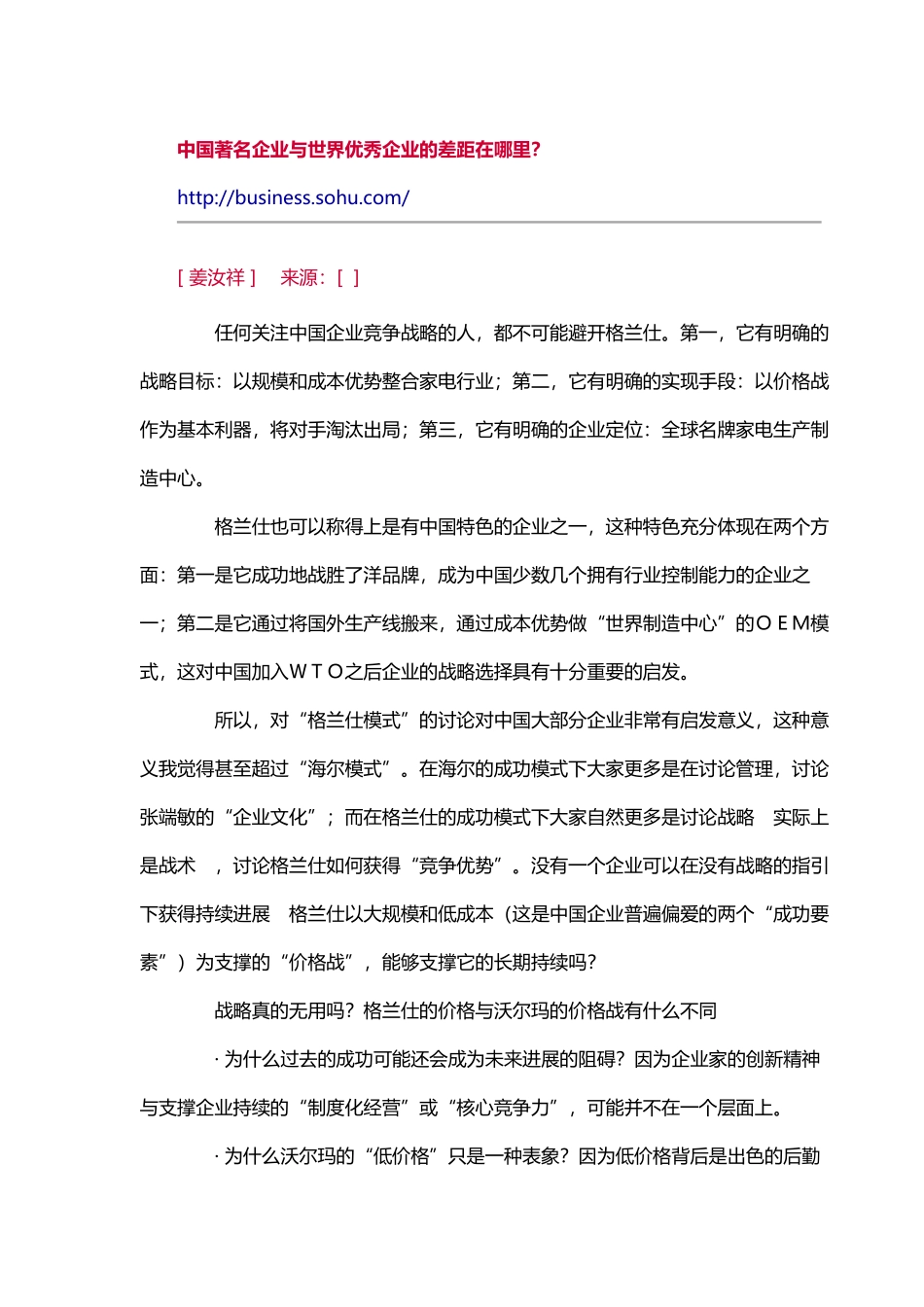 中国著名企业与世界优秀企业的差距在哪里?

http://business.sohu.com/

[ 姜汝祥 ]　来源：[ ]

任何关注中国企业竞争战略的人，都不可能避开格兰仕。第一，它有明确的战略目标：以规模和成本优势整合家电行业；第二，它有明确的实现手段：以价格战作为基本利器，将对手淘汰出局；第三，它有明确的企业定位：全球名牌家电生产制造中心。

格兰仕也可以称得上是有中国特色的企业之一，这种特色充分体现在两个方面：第一是它成功地战胜了洋品牌，成为中国少数几个拥有行业控制能力的企业之一；第二是它通过将国外生产线搬来，通过成本优势做“世界制造中心”的ＯＥＭ模式，这对中国加入ＷＴＯ之后企业的战略选择具有十分重要的启发。

所以，对“格兰仕模式”的讨论对中国大部分企业非常有启发意义，这种意义我觉得甚至超过“海尔模式”。在海尔的成功模式下大家更多是在讨论管理，讨论张端敏的“企业文化”；而在格兰仕的成功模式下大家自然更多是讨论战略　实际上是战术　，讨论格兰仕如何获得“竞争优势”。没有一个企业可以在没有战略的指引下获得持续进展　格兰仕以大规模和低成本（这是中国企业普遍偏爱的两个“成功要素”）为支撑的“价格战”，能够支撑它的长期持续吗?

战略真的无用吗？格兰仕的价格与沃尔玛的价格战有什么不同

· 为什么过去的成功可能还会成为未来进展的阻碍？因为企业家的创新精神与支撑企业持续的“制度化经营”或“核心竞争力”，可能并不在一个层面上。

· 为什么沃尔玛的“低价格”只是一种表象？因为低价格背后是出色的后勤